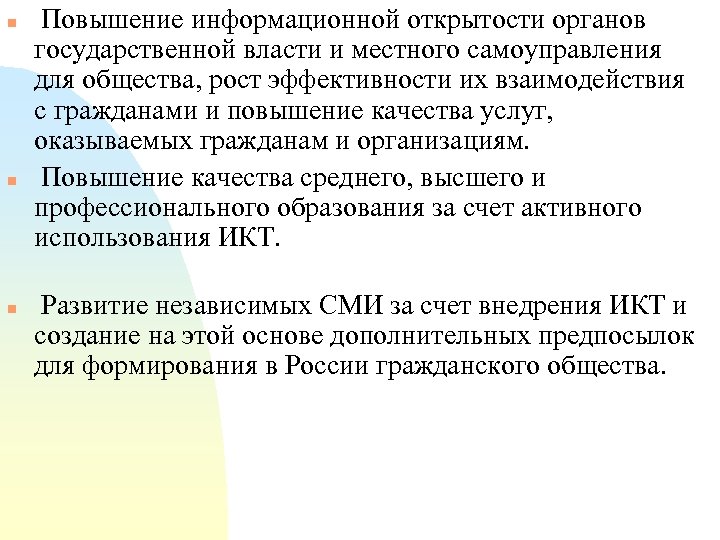 Повышение информационной открытости органов государственной власти и местного самоуправления для общества, рост эффективности их взаимодействия с гражданами и повышение качества услуг, оказываемых гражданам и организациям.

Повышение качества среднего, высшего и профессионального образования за счет активного использования ИКТ.

Развитие независимых СМИ за счет внедрения ИКТ и создание на этой основе дополнительных предпосылок для формирования в России гражданского общества.